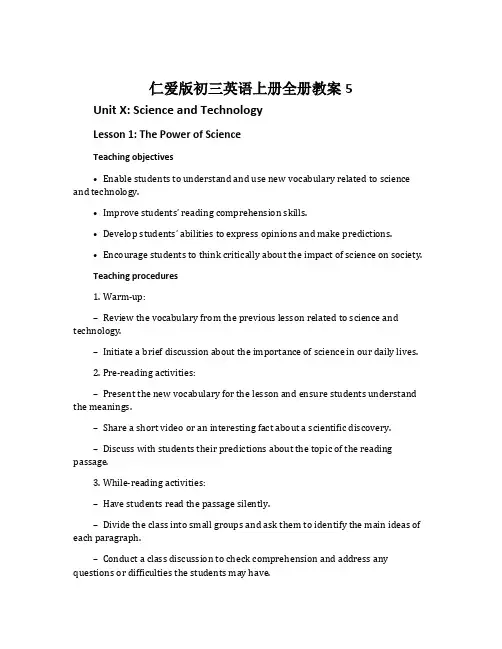 仁爱版初三英语上册全册教案 5

Unit X: Science and Technology

Lesson 1: The Power of Science

Teaching objectives

• Enable students to understand and use new vocabulary related to science and technology.

• Improve students' reading comprehension skills.

• Develop students' abilities to express opinions and make predictions.

• Encourage students to think critically about the impact of science on society.

Teaching procedures

1. Warm-up:

– Review the vocabulary from the previous lesson related to science and technology.

– Initiate a brief discussion about the importance of science in our daily lives.

2. Pre-reading activities:

– Present the new vocabulary for the lesson and ensure students understand the meanings.

– Share a short video or an interesting fact about a scientific discovery.

– Discuss with students their predictions about the topic of the reading passage.

3. While-reading activities:

– Have students read the passage silently.

– Divide the class into small groups and ask them to identify the main ideas of each paragraph.

– Conduct a class discussion to check comprehension and address any questions or difficulties the students may have.